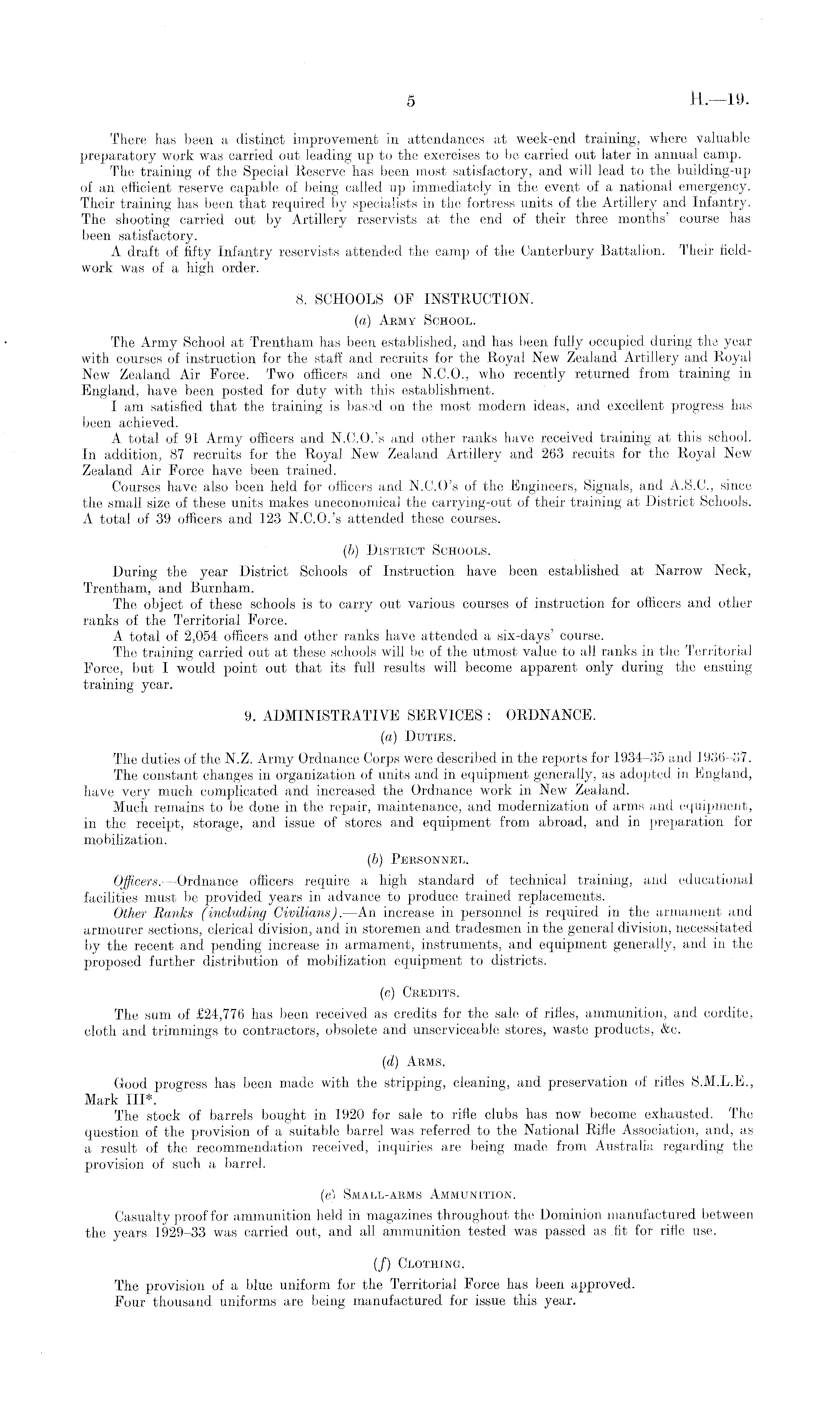 5 H.—19.

There has been a distinct improvement in attendances at week-end training, where valuable preparatory work was carried out leading up to the exercises to be carried out later in annual camp.

The training of the Special Reserve has been most satisfactory, and will lead to the building-up of an efficient reserve capable of being called up immediately in the event of a national emergency. Their training has been that required by specialists in the fortress units of the Artillery and Infantry. The shooting carried out by Artillery reservists at the end of their three months' course has been satisfactory.

A draft of fifty Infantry reservists attended the camp of the Canterbury Battalion. Their fieldwork was of a high order.

8. SCHOOLS OF INSTRUCTION.

(a) ARMY SCHOOL.

The Army School at Trentham has been established, and has been fully occupied during the year with courses of instruction for the staff and recruits for the Royal New Zealand Artillery and Royal New Zealand Air Force. Two officers and one N.C.O., who recently returned from training in England, have been posted for duty with this establishment.

I am satisfied that the training is based on the most modern ideas, and excellent progress has been achieved.

A total of 91 Army officers and N.C.O.'s and other ranks have received training at this school. In addition, 87 recruits for the Royal New Zealand Artillery and 263 recuits for the Royal New Zealand Air Force have been trained.

Courses have also been held for officers and N.C.O's of the Engineers, Signals, and A.S.C., since the small size of these units makes uneconomical the carrying-out of their training at District Schools. A total of 39 officers and 123 N.C.O.'s attended these courses.

(b) DISTRICT SCHOOLS.

During the year District Schools of Instruction have been established at Narrow Neck, Trentham, and Burnham.

The object of these schools is to carry out various courses of instruction for officers and other ranks of the Territorial Force.

A total of 2,054 officers and other ranks have attended a six-days' course.

The training carried out at these schools will be of the utmost value to all ranks in the Territorial Force, but I would point out that its full results will become apparent only during the ensuing training year.

9. ADMINISTRATIVE SERVICES: ORDNANCE.

(a) DUTIES.

The duties of the N.Z. Army Ordnance Corps were described in the reports for 1934–35 and 1936–37.

The constant changes in organization of units and in equipment generally, as adopted in England, have very much complicated and increased the Ordnance work in New Zealand.

Much remains to be done in the repair, maintenance, and modernization of arms and equipment, in the receipt, storage, and issue of stores and equipment from abroad, and in preparation for mobilization.

(b) PERSONNEL.

Officers.—Ordnance officers require a high standard of technical training, and educational facilities must be provided years in advance to produce trained replacements.

Other Ranks (including Civilians).—An increase in personnel is required in the armament and armourer sections, clerical division, and in storemen and tradesmen in the general division, necessitated by the recent and pending increase in armament, instruments, and equipment generally, and in the proposed further distribution of mobilization equipment to districts.

(c) CREDITS.

The sum of £24,776 has been received as credits for the sale of rifles, ammunition, and cordite, cloth and trimmings to contractors, obsolete and unserviceable stores, waste products, &c.

(d) ARMS.

Good progress has been made with the stripping, cleaning, and preservation of rifles S.M.L.E., Mark III*.

The stock of barrels bought in 1920 for sale to rifle clubs has now become exhausted. The question of the provision of a suitable barrel was referred to the National Rifle Association, and, as a result of the recommendation received, inquiries are being made from Australia regarding the provision of such a barrel.

(e) SMALL-ARMS AMMUNITION.

Casualty proof for ammunition held in magazines throughout the Dominion manufactured between the years 1929–33 was carried out, and all ammunition tested was passed as fit for rifle use.

(f) CLOTHING.

The provision of a blue uniform for the Territorial Force has been approved.

Four thousand uniforms are being manufactured for issue this year.